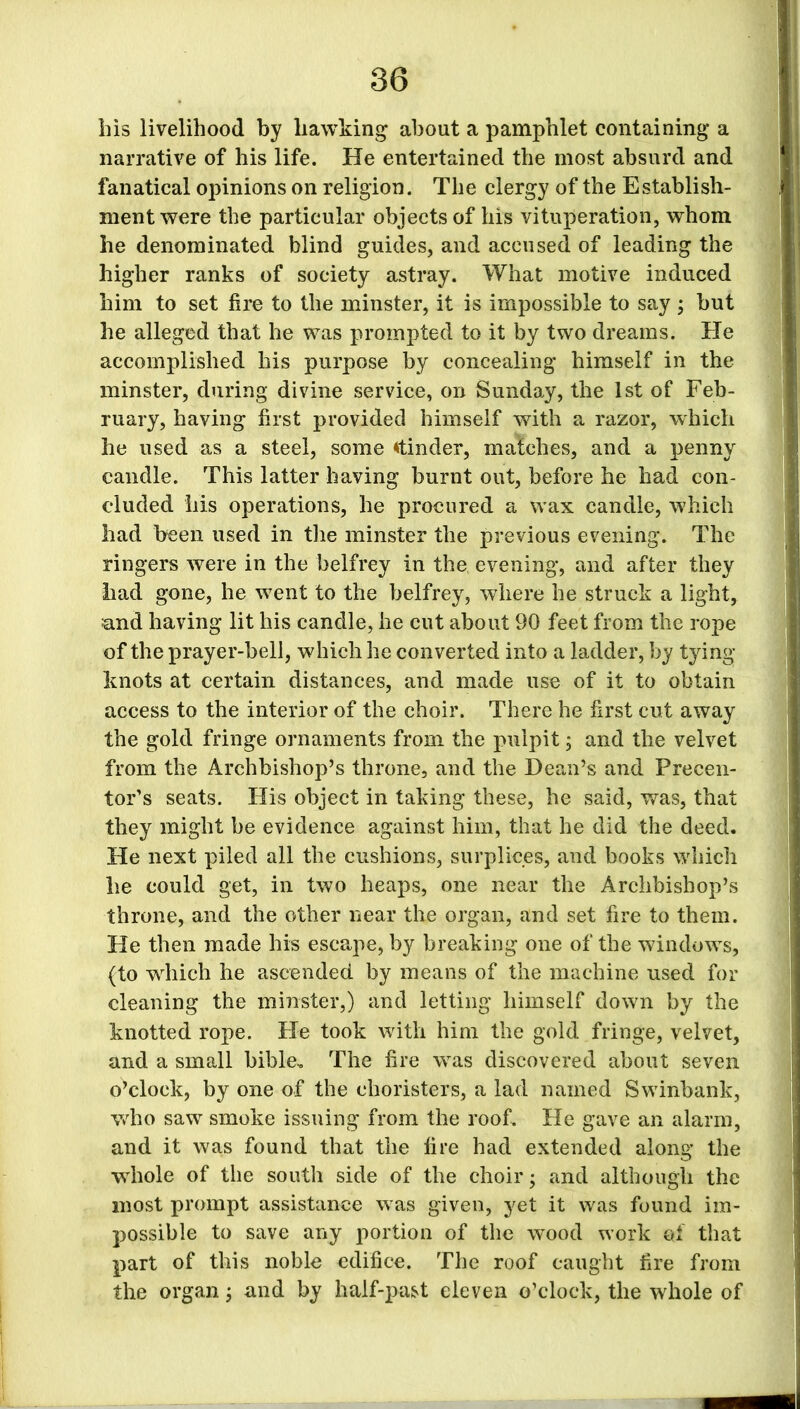 36

his livelihood by hawking about a pamphlet containing a narrative of his life. He entertained the most absurd and fanatical opinions on religion. The clergy of the Establishment were the particular objects of his vituperation, whom he denominated blind guides, and accused of leading the higher ranks of society astray. What motive induced him to set fire to the minster, it is impossible to say; but he alleged that he was prompted to it by two dreams. He accomplished his purpose by concealing himself in the minster, during divine service, on Sunday, the 1st of February, having first provided himself with a razor, which he used as a steel, some tinder, matches, and a penny candle. This latter having burnt out, before he had concluded his operations, he procured a wax candle, which had been used in the minster the previous evening. The ringers were in the belfrey in the evening, and after they had gone, he went to the belfrey, where he struck a light, and having lit his candle, he cut about 90 feet from the rope of the prayer-bell, which he converted into a ladder, by tying knots at certain distances, and made use of it to obtain access to the interior of the choir. There he first cut away the gold fringe ornaments from the pulpit; and the velvet from the Archbishop's throne, and the Dean's and Precentor's seats. His object in taking these, he said, was, that they might be evidence against him, that he did the deed. He next piled all the cushions, surplices, and books which he could get, in two heaps, one near the Archbishop's throne, and the other near the organ, and set fire to them. He then made his escape, by breaking one of the windows, (to which he ascended by means of the machine used for cleaning the minster,) and letting himself down by the knotted rope. He took with him the gold fringe, velvet, and a small bible. The fire was discovered about seven o'clock, by one of the choristers, a lad named Swinbank, who saw smoke issuing from the roof. He gave an alarm, and it was found that the fire had extended along the whole of the south side of the choir; and although the most prompt assistance was given, yet it was found impossible to save any portion of the wood work of that part of this noble edifice. The roof caught fire from the organ; and by half-past eleven o'clock, the whole of